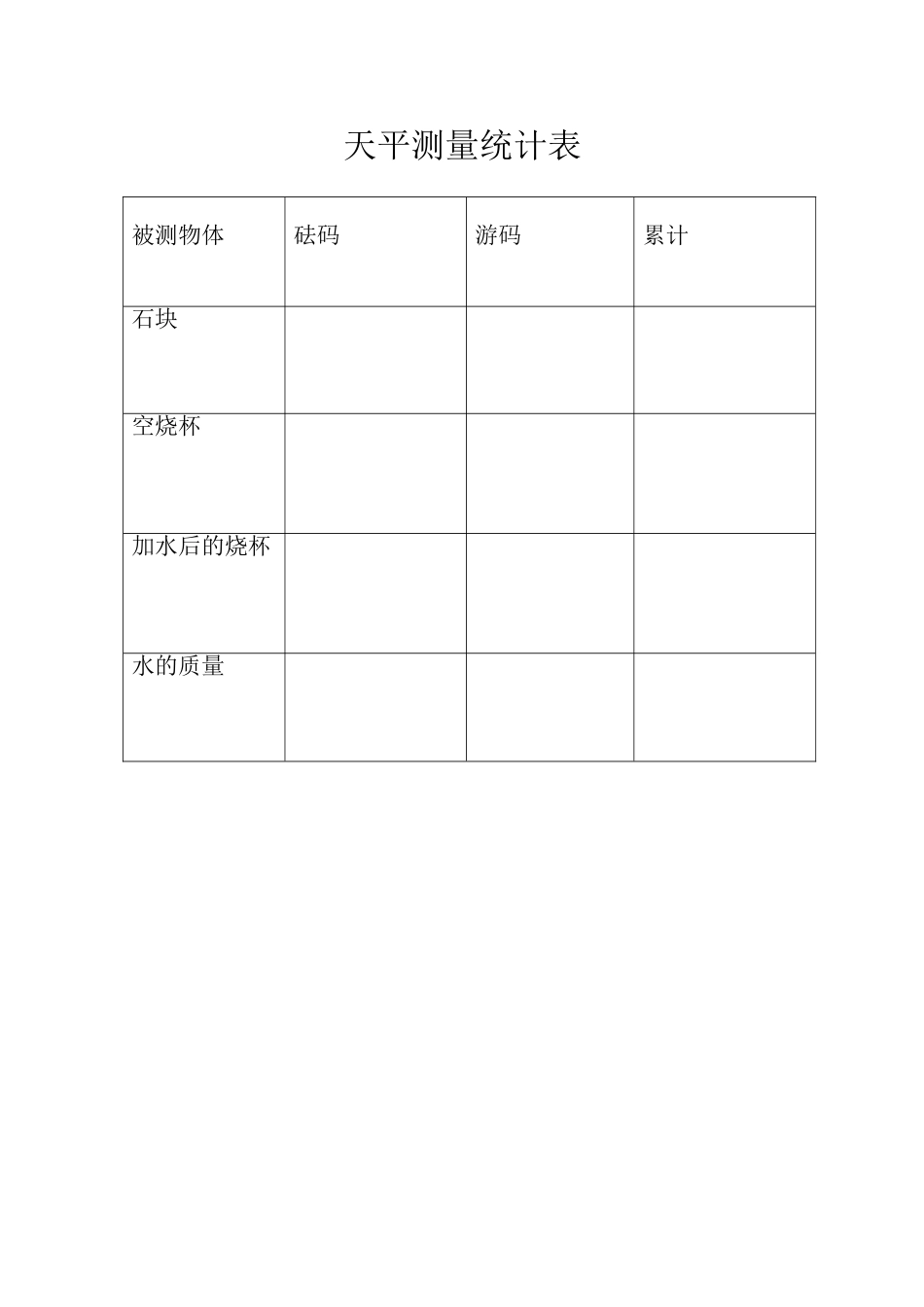 天平测量统计表

| 被测物体 | 砝码 | 游码 | 累计 |
|---|---|---|---|
| 石块 | | | |
| 空烧杯 | | | |
| 加水后的烧杯 | | | |
| 水的质量 | | | |